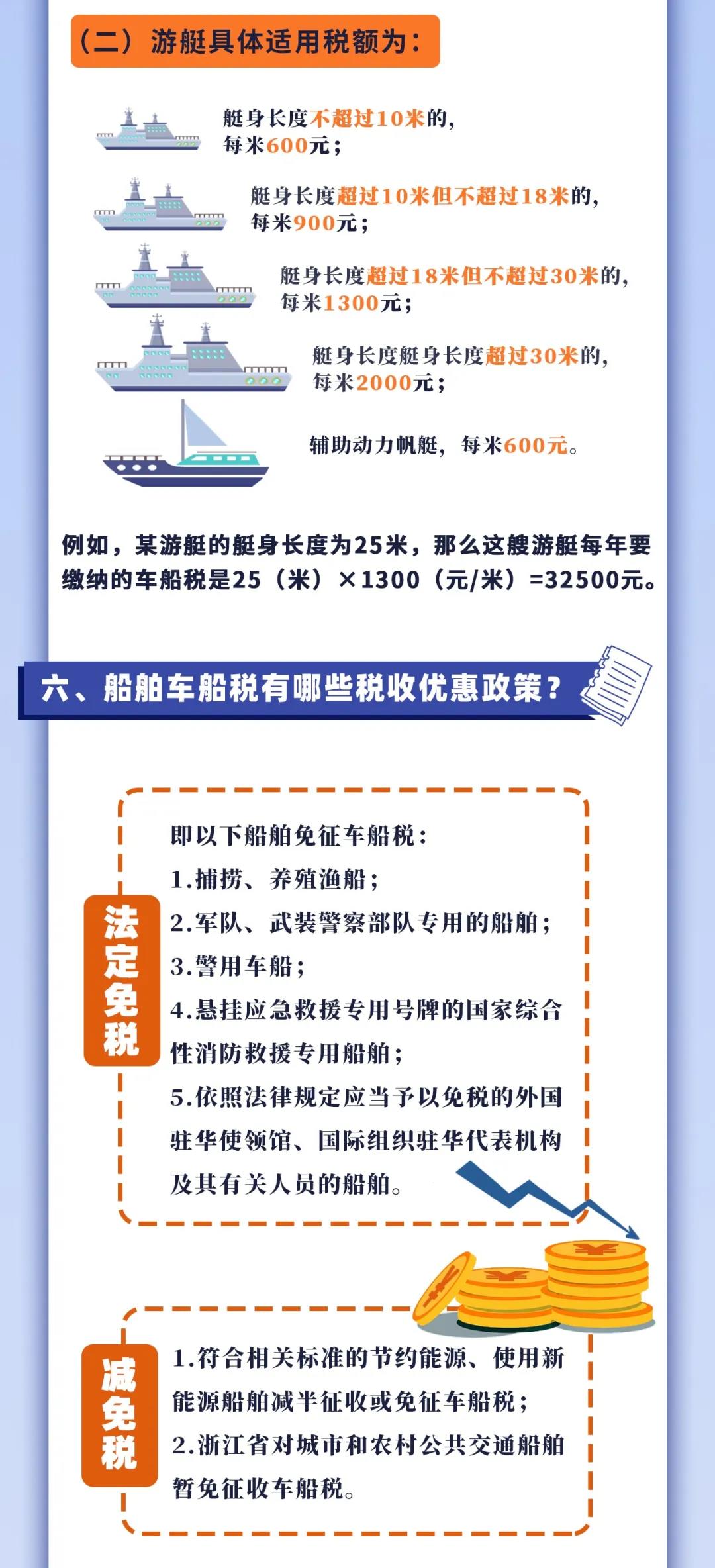 （二）游艇具体适用税额为：

艇身长度不超过10米的，每米600元；

艇身长度超过10米但不超过18米的，每米900元；

艇身长度超过18米但不超过30米的，每米1300元；

艇身长度艇身长度超过30米的，每米2000元；

辅助动力帆艇，每米600元。

例如，某游艇的艇身长度为25米，那么这艘游艇每年要缴纳的车船税是25（米）×1300（元/米）=32500元。

六、船舶车船税有哪些税收优惠政策？

法定免税

即以下船舶免征车船税：
1.捕捞、养殖渔船；
2.军队、武装警察部队专用的船舶；
3.警用车船；
4.悬挂应急救援专用号牌的国家综合性消防救援专用船舶；
5.依照法律规定应当予以免税的外国驻华使领馆、国际组织驻华代表机构及其有关人员的船舶。

减免税

1.符合相关标准的节约能源、使用新能源船舶减半征收或免征车船税；
2.浙江省对城市和农村公共交通船舶暂免征收车船税。